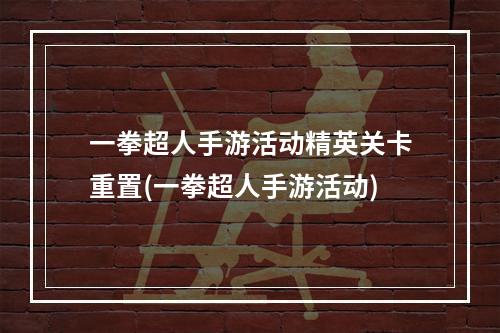 一拳超人手游活动精英关卡重置(一拳超人手游活动)